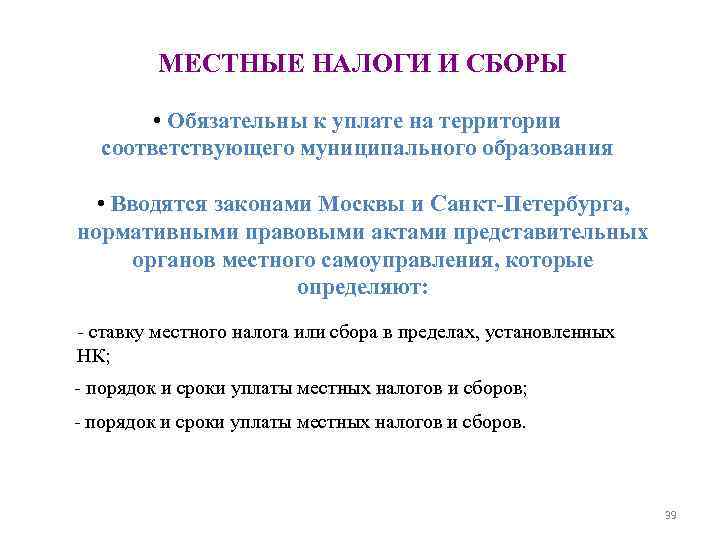 МЕСТНЫЕ НАЛОГИ И СБОРЫ

• Обязательны к уплате на территории соответствующего муниципального образования

• Вводятся законами Москвы и Санкт-Петербурга, нормативными правовыми актами представительных органов местного самоуправления, которые определяют:

- ставку местного налога или сбора в пределах, установленных НК;

- порядок и сроки уплаты местных налогов и сборов;

- порядок и сроки уплаты местных налогов и сборов.

39